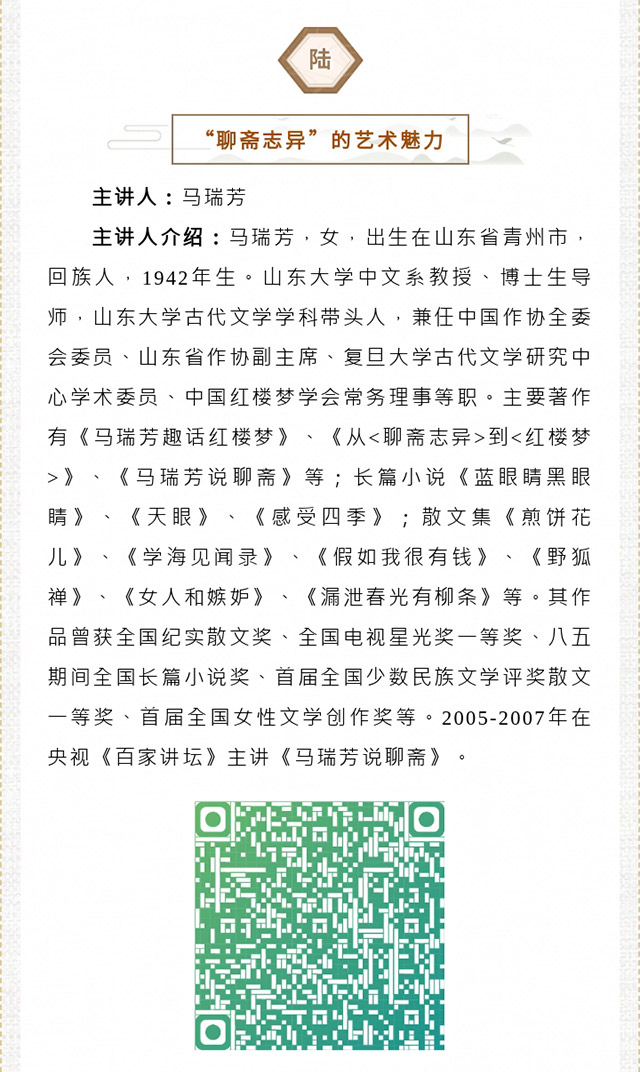 陆

“聊斋志异”的艺术魅力

主讲人：马瑞芳

主讲人介绍：马瑞芳，女，出生在山东省青州市，回族人，1942年生。山东大学中文系教授、博士生导师，山东大学古代文学学科带头人，兼任中国作协全委会委员、山东省作协副主席、复旦大学古代文学研究中心学术委员、中国红楼梦学会常务理事等职。主要著作有《马瑞芳趣话红楼梦》、《从<聊斋志异>到<红楼梦>》、《马瑞芳说聊斋》等；长篇小说《蓝眼睛黑眼睛》、《天眼》、《感受四季》；散文集《煎饼花儿》、《学海见闻录》、《假如我很有钱》、《野狐禅》、《女人和嫉妒》、《漏泄春光有柳条》等。其作品曾获全国纪实散文奖、全国电视星光奖一等奖、八五期间全国长篇小说奖、首届全国少数民族文学评奖散文一等奖、首届全国女性文学创作奖等。2005-2007年在央视《百家讲坛》主讲《马瑞芳说聊斋》。